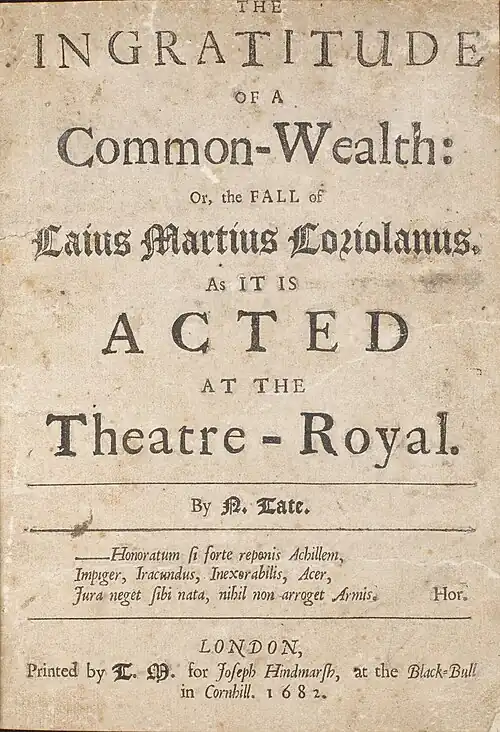 THE
INGRATITUDE
OF A
Common-Wealth:
Or, the FALL of
Caius Martius Coriolanus.
As IT IS
ACTED
AT THE
Theatre - Royal.

By N. Tate.

——Honoratum ſi forte reponis Achillem,
Impiger, Iracundus, Inexorabilis, Acer,
Jura neget ſibi nata, nihil non arroget Armis. Hor.

LONDON,
Printed by T. M. for Joſeph Hindmarſh, at the Black-Bull in Cornhill. 1682.